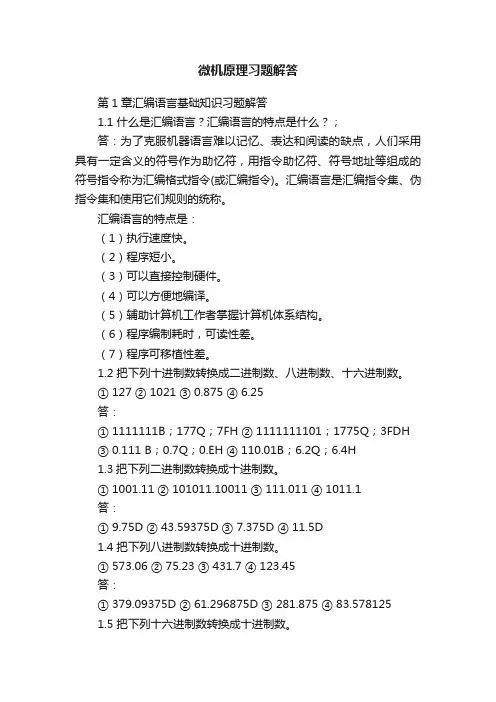 微机原理习题解答

第 1 章汇编语言基础知识习题解答

1.1 什么是汇编语言？汇编语言的特点是什么？；

答：为了克服机器语言难以记忆、表达和阅读的缺点，人们采用具有一定含义的符号作为助忆符，用指令助忆符、符号地址等组成的符号指令称为汇编格式指令(或汇编指令)。汇编语言是汇编指令集、伪指令集和使用它们规则的统称。

汇编语言的特点是：

（1）执行速度快。

（2）程序短小。

（3）可以直接控制硬件。

（4）可以方便地编译。

（5）辅助计算机工作者掌握计算机体系结构。

（6）程序编制耗时，可读性差。

（7）程序可移植性差。

1.2 把下列十进制数转换成二进制数、八进制数、十六进制数。

① 127 ② 1021 ③ 0.875 ④ 6.25

答：

① 1111111B；177Q；7FH ② 1111111101；1775Q；3FDH

③ 0.111 B；0.7Q；0.EH ④ 110.01B；6.2Q；6.4H

1.3 把下列二进制数转换成十进制数。

① 1001.11 ② 101011.10011 ③ 111.011 ④ 1011.1

答：

① 9.75D ② 43.59375D ③ 7.375D ④ 11.5D

1.4 把下列八进制数转换成十进制数。

① 573.06 ② 75.23 ③ 431.7 ④ 123.45

答：

① 379.09375D ② 61.296875D ③ 281.875 ④ 83.578125

1.5 把下列十六进制数转换成十进制数。